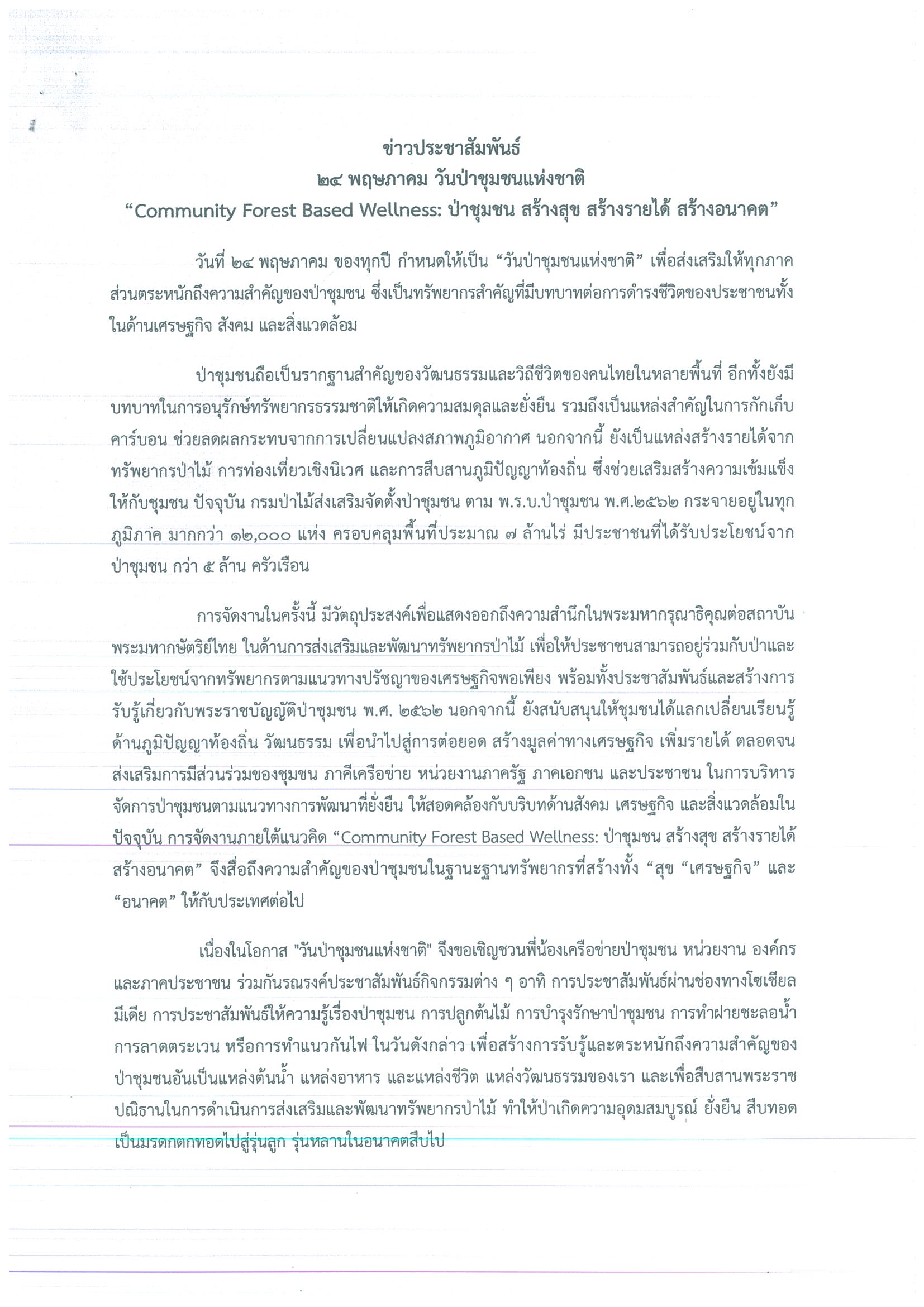 ข่าวประชาสัมพันธ์
๒๔ พฤษภาคม วันป่าชุมชนแห่งชาติ
“Community Forest Based Wellness: ป่าชุมชน สร้างสุข สร้างรายได้ สร้างอนาคต”

วันที่ ๒๔ พฤษภาคม ของทุกปี กำหนดให้เป็น “วันป่าชุมชนแห่งชาติ” เพื่อส่งเสริมให้ทุกภาคส่วนตระหนักถึงความสำคัญของป่าชุมชน ซึ่งเป็นทรัพยากรสำคัญที่มีบทบาทต่อการดำรงชีวิตของประชาชนทั้งในด้านเศรษฐกิจ สังคม และสิ่งแวดล้อม

ป่าชุมชนถือเป็นรากฐานสำคัญของวัฒนธรรมและวิถีชีวิตของคนไทยในหลายพื้นที่ อีกทั้งยังมีบทบาทในการอนุรักษ์ทรัพยากรธรรมชาติให้เกิดความสมดุลและยั่งยืน รวมถึงเป็นแหล่งสำคัญในการกักเก็บคาร์บอน ช่วยลดผลกระทบจากการเปลี่ยนแปลงสภาพภูมิอากาศ นอกจากนี้ ยังเป็นแหล่งสร้างรายได้จากทรัพยากรป่าไม้ การท่องเที่ยวเชิงนิเวศ และการสืบสานภูมิปัญญาท้องถิ่น ซึ่งช่วยเสริมสร้างความเข้มแข็งให้กับชุมชน ปัจจุบัน กรมป่าไม้ส่งเสริมจัดตั้งป่าชุมชน ตาม พ.ร.บ.ป่าชุมชน พ.ศ.๒๕๖๒ กระจายอยู่ในทุกภูมิภาค มากกว่า ๑๒,๐๐๐ แห่ง ครอบคลุมพื้นที่ประมาณ ๗ ล้านไร่ มีประชาชนที่ได้รับประโยชน์จากป่าชุมชน กว่า ๕ ล้าน ครัวเรือน

การจัดงานในครั้งนี้ มีวัตถุประสงค์เพื่อแสดงออกถึงความสำนึกในพระมหากรุณาธิคุณต่อสถาบันพระมหากษัตริย์ไทย ในด้านการส่งเสริมและพัฒนาทรัพยากรป่าไม้ เพื่อให้ประชาชนสามารถอยู่ร่วมกับป่าและใช้ประโยชน์จากทรัพยากรตามแนวทางปรัชญาของเศรษฐกิจพอเพียง พร้อมทั้งประชาสัมพันธ์และสร้างการรับรู้เกี่ยวกับพระราชบัญญัติป่าชุมชน พ.ศ. ๒๕๖๒ นอกจากนี้ ยังสนับสนุนให้ชุมชนได้แลกเปลี่ยนเรียนรู้ด้านภูมิปัญญาท้องถิ่น วัฒนธรรม เพื่อนำไปสู่การต่อยอด สร้างมูลค่าทางเศรษฐกิจ เพิ่มรายได้ ตลอดจนส่งเสริมการมีส่วนร่วมของชุมชน ภาคีเครือข่าย หน่วยงานภาครัฐ ภาคเอกชน และประชาชน ในการบริหารจัดการป่าชุมชนตามแนวทางการพัฒนาที่ยั่งยืน ให้สอดคล้องกับบริบทด้านสังคม เศรษฐกิจ และสิ่งแวดล้อมในปัจจุบัน การจัดงานภายใต้แนวคิด “Community Forest Based Wellness: ป่าชุมชน สร้างสุข สร้างรายได้ สร้างอนาคต” จึงสื่อถึงความสำคัญของป่าชุมชนในฐานะฐานทรัพยากรที่สร้างทั้ง “สุข “เศรษฐกิจ” และ “อนาคต” ให้กับประเทศต่อไป

เนื่องในโอกาส "วันป่าชุมชนแห่งชาติ" จึงขอเชิญชวนพี่น้องเครือข่ายป่าชุมชน หน่วยงาน องค์กร และภาคประชาชน ร่วมกันรณรงค์ประชาสัมพันธ์กิจกรรมต่าง ๆ อาทิ การประชาสัมพันธ์ผ่านช่องทางโซเชียลมีเดีย การประชาสัมพันธ์ให้ความรู้เรื่องป่าชุมชน การปลูกต้นไม้ การบำรุงรักษาป่าชุมชน การทำฝายชะลอน้ำ การลาดตระเวน หรือการทำแนวกันไฟ ในวันดังกล่าว เพื่อสร้างการรับรู้และตระหนักถึงความสำคัญของป่าชุมชนอันเป็นแหล่งต้นน้ำ แหล่งอาหาร และแหล่งชีวิต แหล่งวัฒนธรรมของเรา และเพื่อสืบสานพระราชปณิธานในการดำเนินการส่งเสริมและพัฒนาทรัพยากรป่าไม้ ทำให้ป่าเกิดความอุดมสมบูรณ์ ยั่งยืน สืบทอดเป็นมรดกตกทอดไปสู่รุ่นลูก รุ่นหลานในอนาคตสืบไป